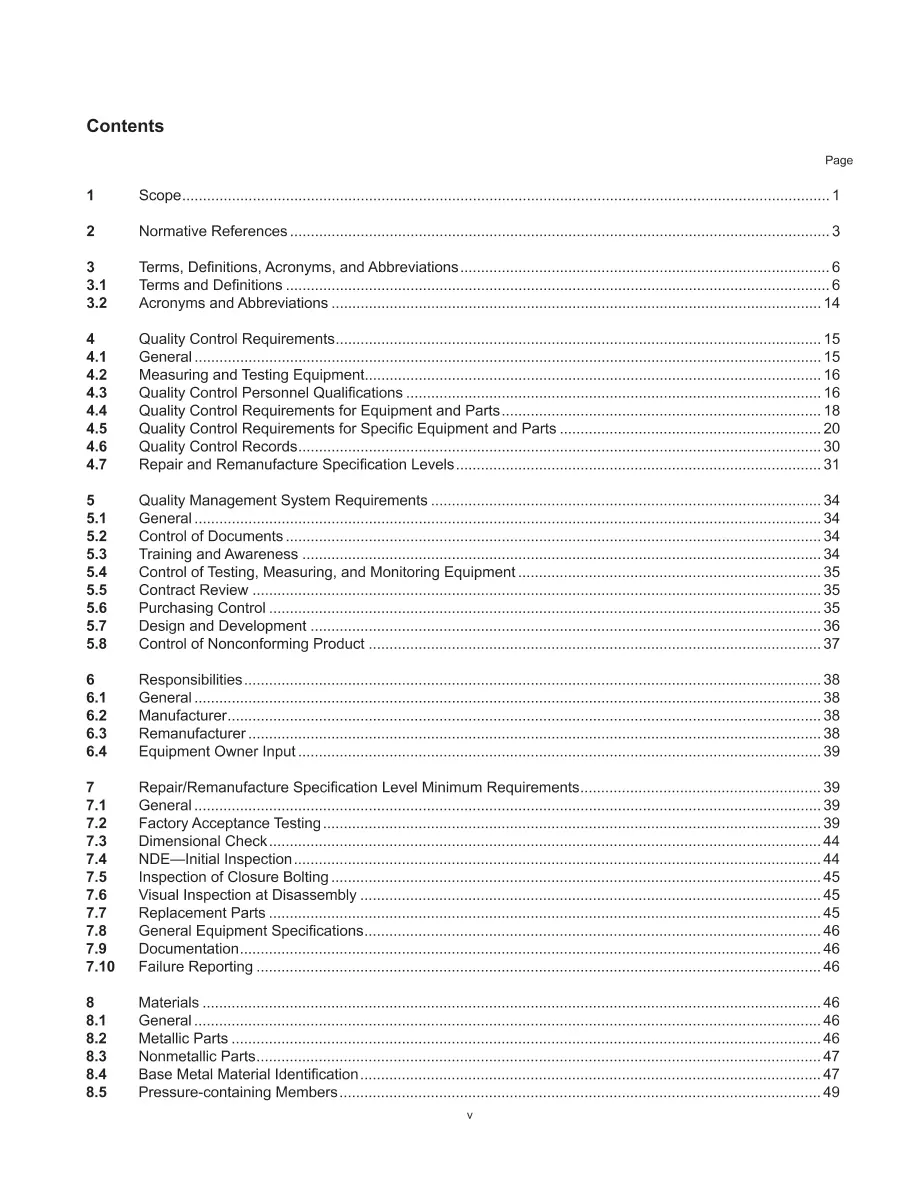 Contents

Page

1 Scope 1

2 Normative References 3

3 Terms, Definitions, Acronyms, and Abbreviations 6
3.1 Terms and Definitions 6
3.2 Acronyms and Abbreviations 14

4 Quality Control Requirements 15
4.1 General 15
4.2 Measuring and Testing Equipment 16
4.3 Quality Control Personnel Qualifications 16
4.4 Quality Control Requirements for Equipment and Parts 18
4.5 Quality Control Requirements for Specific Equipment and Parts 20
4.6 Quality Control Records 30
4.7 Repair and Remanufacture Specification Levels 31

5 Quality Management System Requirements 34
5.1 General 34
5.2 Control of Documents 34
5.3 Training and Awareness 34
5.4 Control of Testing, Measuring, and Monitoring Equipment 35
5.5 Contract Review 35
5.6 Purchasing Control 35
5.7 Design and Development 36
5.8 Control of Nonconforming Product 37

6 Responsibilities 38
6.1 General 38
6.2 Manufacturer 38
6.3 Remanufacturer 38
6.4 Equipment Owner Input 39

7 Repair/Remanufacture Specification Level Minimum Requirements 39
7.1 General 39
7.2 Factory Acceptance Testing 39
7.3 Dimensional Check 44
7.4 NDE—Initial Inspection 44
7.5 Inspection of Closure Bolting 45
7.6 Visual Inspection at Disassembly 45
7.7 Replacement Parts 45
7.8 General Equipment Specifications 46
7.9 Documentation 46
7.10 Failure Reporting 46

8 Materials 46
8.1 General 46
8.2 Metallic Parts 46
8.3 Nonmetallic Parts 47
8.4 Base Metal Material Identification 47
8.5 Pressure-containing Members 49

v